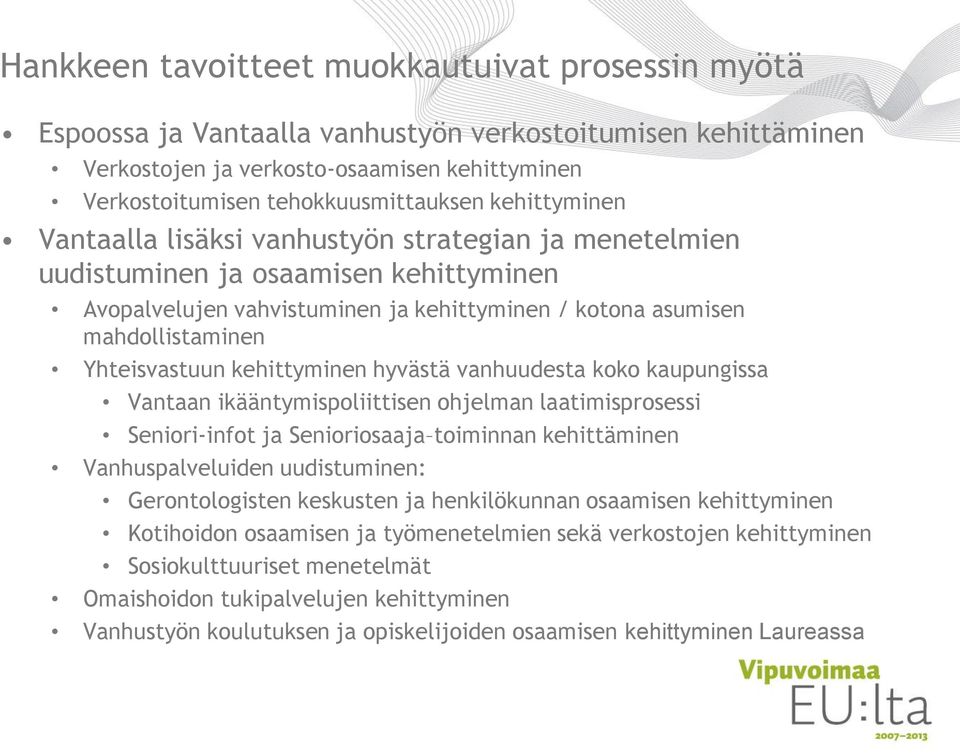 Hankkeen tavoitteet muokkautuivat prosessin myötä

• Espoossa ja Vantaalla vanhustyön verkostoitumisen kehittäminen
  • Verkostojen ja verkosto-osaamisen kehittyminen
  • Verkostoitumisen tehokkuusmittauksen kehittyminen
• Vantaalla lisäksi vanhustyön strategian ja menetelmien uudistuminen ja osaamisen kehittyminen
  • Avopalvelujen vahvistuminen ja kehittyminen / kotona asumisen mahdollistaminen
  • Yhteisvastuun kehittyminen hyvästä vanhuudesta koko kaupungissa
    • Vantaan ikääntymispoliittisen ohjelman laatimisprosessi
    • Seniori-infot ja Senioriosaaja–toiminnan kehittäminen
  • Vanhuspalveluiden uudistuminen:
    • Gerontologisten keskusten ja henkilökunnan osaamisen kehittyminen
    • Kotihoidon osaamisen ja työmenetelmien sekä verkostojen kehittyminen
    • Sosiokulttuuriset menetelmät
  • Omaishoidon tukipalvelujen kehittyminen
  • Vanhustyön koulutuksen ja opiskelijoiden osaamisen kehittyminen Laureassa

Vipuvoimaa EU:lta 2007–2013